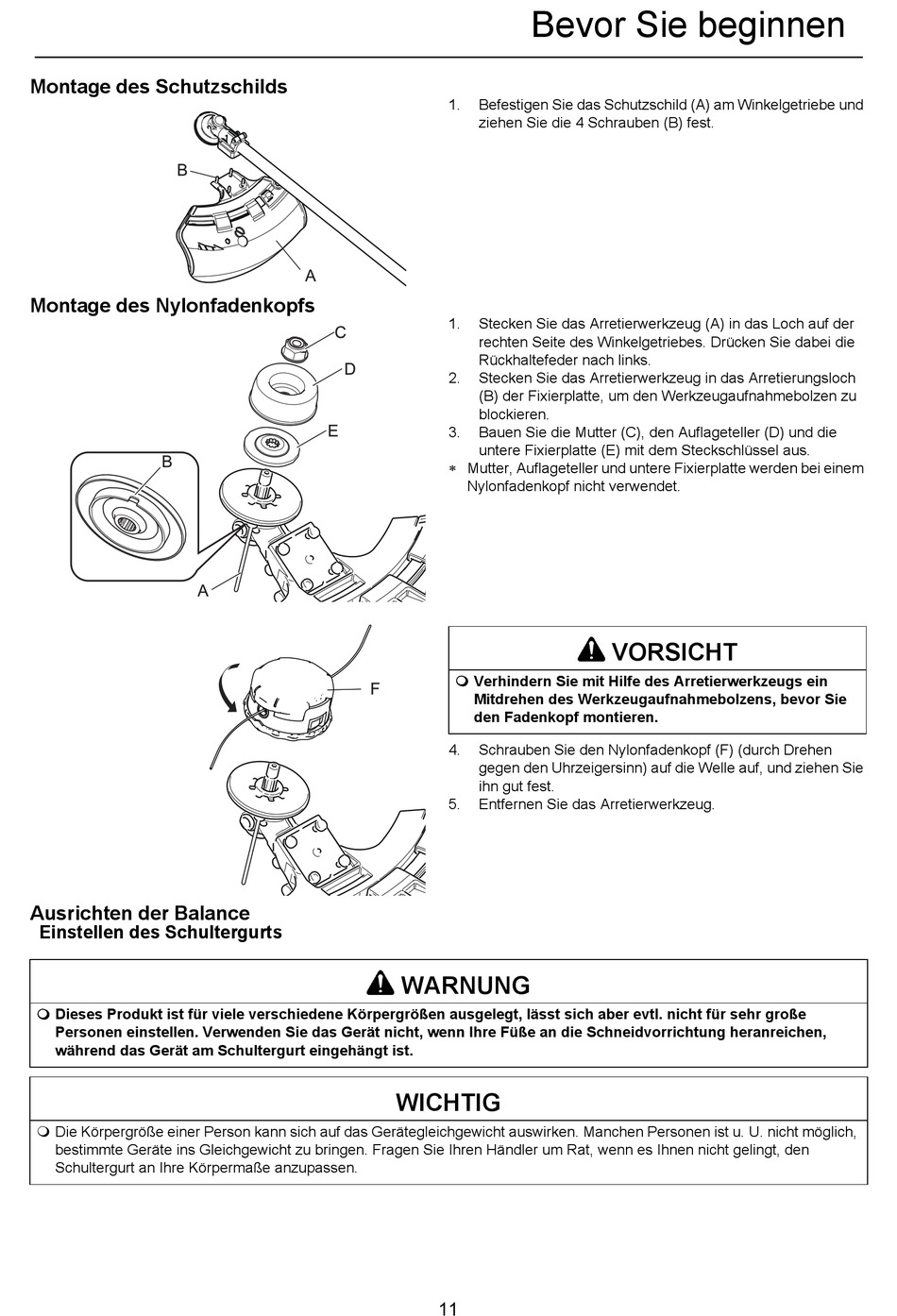 Bevor Sie beginnen

Montage des Schutzschilds

B

A

1. Befestigen Sie das Schutzschild (A) am Winkelgetriebe und ziehen Sie die 4 Schrauben (B) fest.

Montage des Nylonfadenkopfs

C

D

E

B

A

1. Stecken Sie das Arretierwerkzeug (A) in das Loch auf der rechten Seite des Winkelgetriebes. Drücken Sie dabei die Rückhaltefeder nach links.
2. Stecken Sie das Arretierwerkzeug in das Arretierungsloch (B) der Fixierplatte, um den Werkzeugaufnahmebolzen zu blockieren.
3. Bauen Sie die Mutter (C), den Auflageteller (D) und die untere Fixierplatte (E) mit dem Steckschlüssel aus.
∗ Mutter, Auflageteller und untere Fixierplatte werden bei einem Nylonfadenkopf nicht verwendet.

F

VORSICHT

Verhindern Sie mit Hilfe des Arretierwerkzeugs ein Mitdrehen des Werkzeugaufnahmebolzens, bevor Sie den Fadenkopf montieren.

4. Schrauben Sie den Nylonfadenkopf (F) (durch Drehen gegen den Uhrzeigersinn) auf die Welle auf, und ziehen Sie ihn gut fest.
5. Entfernen Sie das Arretierwerkzeug.

Ausrichten der Balance
Einstellen des Schultergurts

WARNUNG

Dieses Produkt ist für viele verschiedene Körpergrößen ausgelegt, lässt sich aber evtl. nicht für sehr große Personen einstellen. Verwenden Sie das Gerät nicht, wenn Ihre Füße an die Schneidvorrichtung heranreichen, während das Gerät am Schultergurt eingehängt ist.

WICHTIG

Die Körpergröße einer Person kann sich auf das Gerätegleichgewicht auswirken. Manchen Personen ist u. U. nicht möglich, bestimmte Geräte ins Gleichgewicht zu bringen. Fragen Sie Ihren Händler um Rat, wenn es Ihnen nicht gelingt, den Schultergurt an Ihre Körpermaße anzupassen.

11